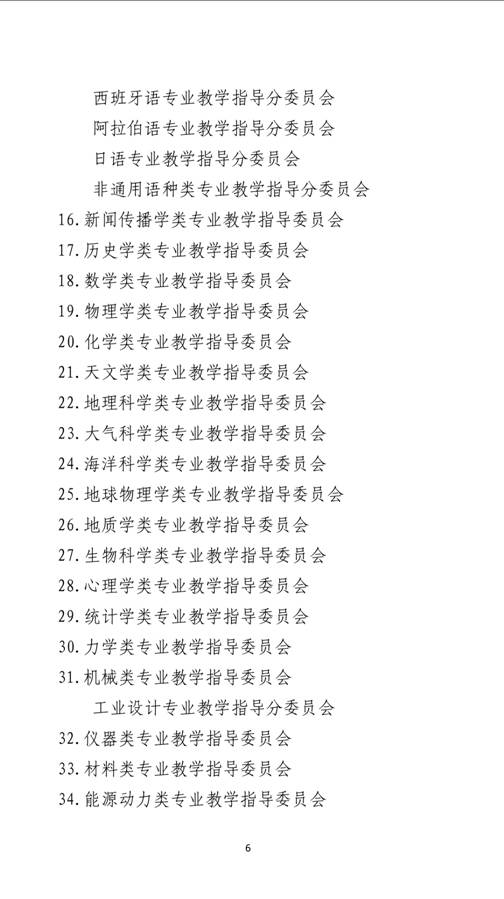 西班牙语专业教学指导分委员会
阿拉伯语专业教学指导分委员会
日语专业教学指导分委员会
非通用语种类专业教学指导分委员会
16. 新闻传播学类专业教学指导委员会
17. 历史学类专业教学指导委员会
18. 数学类专业教学指导委员会
19. 物理学类专业教学指导委员会
20. 化学类专业教学指导委员会
21. 天文学类专业教学指导委员会
22. 地理科学类专业教学指导委员会
23. 大气科学类专业教学指导委员会
24. 海洋科学类专业教学指导委员会
25. 地球物理学类专业教学指导委员会
26. 地质学类专业教学指导委员会
27. 生物科学类专业教学指导委员会
28. 心理学类专业教学指导委员会
29. 统计学类专业教学指导委员会
30. 力学类专业教学指导委员会
31. 机械类专业教学指导委员会
工业设计专业教学指导分委员会
32. 仪器类专业教学指导委员会
33. 材料类专业教学指导委员会
34. 能源动力类专业教学指导委员会

6